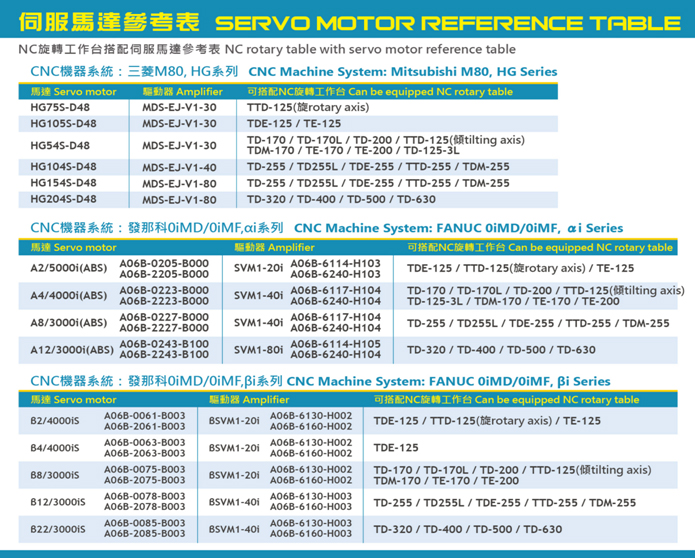 伺服馬達參考表 SERVO MOTOR REFERENCE TABLE

NC旋轉工作台搭配伺服馬達參考表 NC rotary table with servo motor reference table

CNC機器系統：三菱M80, HG系列 CNC Machine System: Mitsubishi M80, HG Series

| 馬達 Servo motor | 驅動器 Amplifier | 可搭配NC旋轉工作台 Can be equipped NC rotary table |
|---|---|---|
| HG75S-D48 | MDS-EJ-V1-30 | TTD-125(旋rotary axis) |
| HG105S-D48 | MDS-EJ-V1-30 | TDE-125 / TE-125 |
| HG54S-D48 | MDS-EJ-V1-30 | TD-170 / TD-170L / TD-200 / TTD-125(傾tilting axis) TDM-170 / TE-170 / TE-200 / TD-125-3L |
| HG104S-D48 | MDS-EJ-V1-40 | TD-255 / TD255L / TDE-255 / TTD-255 / TDM-255 |
| HG154S-D48 | MDS-EJ-V1-80 | TD-255 / TD255L / TDE-255 / TTD-255 / TDM-255 |
| HG204S-D48 | MDS-EJ-V1-80 | TD-320 / TD-400 / TD-500 / TD-630 |

CNC機器系統：發那科0iMD/0iMF,αi系列 CNC Machine System: FANUC 0iMD/0iMF, αi Series

| 馬達 Servo motor | | 驅動器 Amplifier | | 可搭配NC旋轉工作台 Can be equipped NC rotary table |
|---|---|---|---|---|
| A2/5000i(ABS) | A06B-0205-B000 A06B-2205-B000 | SVM1-20i | A06B-6114-H103 A06B-6240-H103 | TDE-125 / TTD-125(旋rotary axis) / TE-125 |
| A4/4000i(ABS) | A06B-0223-B000 A06B-2223-B000 | SVM1-40i | A06B-6117-H104 A06B-6240-H104 | TD-170 / TD-170L / TD-200 / TTD-125(傾tilting axis) TD-125-3L / TDM-170 / TE-170 / TE-200 |
| A8/3000i(ABS) | A06B-0227-B000 A06B-2227-B000 | SVM1-40i | A06B-6117-H104 A06B-6240-H104 | TD-255 / TD255L / TDE-255 / TTD-255 / TDM-255 |
| A12/3000i(ABS) | A06B-0243-B100 A06B-2243-B100 | SVM1-80i | A06B-6114-H105 A06B-6240-H104 | TD-320 / TD-400 / TD-500 / TD-630 |

CNC機器系統：發那科0iMD/0iMF,βi系列 CNC Machine System: FANUC 0iMD/0iMF, βi Series

| 馬達 Servo motor | | 驅動器 Amplifier | | 可搭配NC旋轉工作台 Can be equipped NC rotary table |
|---|---|---|---|---|
| B2/4000iS | A06B-0061-B003 A06B-2061-B003 | BSVM1-20i | A06B-6130-H002 A06B-6160-H002 | TDE-125 / TTD-125(旋rotary axis) / TE-125 |
| B4/4000iS | A06B-0063-B003 A06B-2063-B003 | BSVM1-20i | A06B-6130-H002 A06B-6160-H002 | TDE-125 |
| B8/3000iS | A06B-0075-B003 A06B-2075-B003 | BSVM1-20i | A06B-6130-H002 A06B-6160-H002 | TD-170 / TD-170L / TD-200 / TTD-125(傾tilting axis) TDM-170 / TE-170 / TE-200 |
| B12/3000iS | A06B-0078-B003 A06B-2078-B003 | BSVM1-40i | A06B-6130-H003 A06B-6160-H003 | TD-255 / TD255L / TDE-255 / TTD-255 / TDM-255 |
| B22/3000iS | A06B-0085-B003 A06B-2085-B003 | BSVM1-40i | A06B-6130-H003 A06B-6160-H003 | TD-320 / TD-400 / TD-500 / TD-630 |